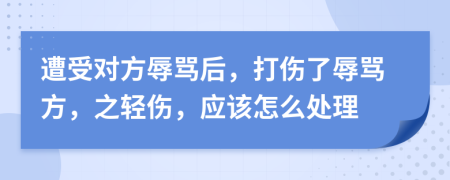 遭受对方辱骂后，打伤了辱骂方，之轻伤，应该怎么处理